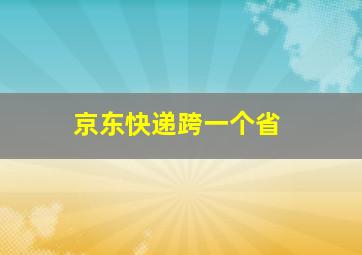 京东快递跨一个省